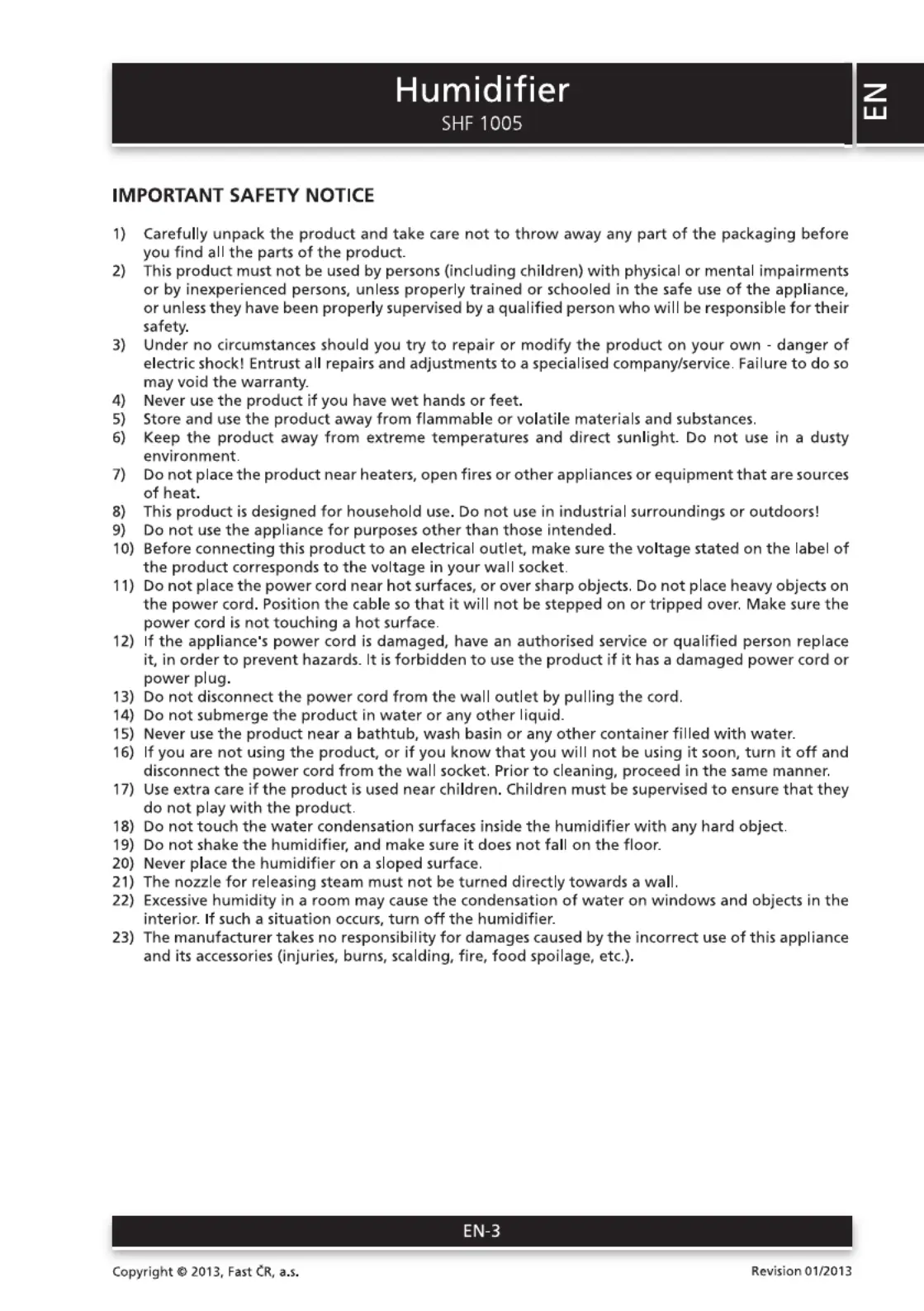 Humidifier
SHF 1005

EN

IMPORTANT SAFETY NOTICE

1) Carefully unpack the product and take care not to throw away any part of the packaging before you find all the parts of the product.
2) This product must not be used by persons (including children) with physical or mental impairments or by inexperienced persons, unless properly trained or schooled in the safe use of the appliance, or unless they have been properly supervised by a qualified person who will be responsible for their safety.
3) Under no circumstances should you try to repair or modify the product on your own - danger of electric shock! Entrust all repairs and adjustments to a specialised company/service. Failure to do so may void the warranty.
4) Never use the product if you have wet hands or feet.
5) Store and use the product away from flammable or volatile materials and substances.
6) Keep the product away from extreme temperatures and direct sunlight. Do not use in a dusty environment.
7) Do not place the product near heaters, open fires or other appliances or equipment that are sources of heat.
8) This product is designed for household use. Do not use in industrial surroundings or outdoors!
9) Do not use the appliance for purposes other than those intended.
10) Before connecting this product to an electrical outlet, make sure the voltage stated on the label of the product corresponds to the voltage in your wall socket.
11) Do not place the power cord near hot surfaces, or over sharp objects. Do not place heavy objects on the power cord. Position the cable so that it will not be stepped on or tripped over. Make sure the power cord is not touching a hot surface.
12) If the appliance's power cord is damaged, have an authorised service or qualified person replace it, in order to prevent hazards. It is forbidden to use the product if it has a damaged power cord or power plug.
13) Do not disconnect the power cord from the wall outlet by pulling the cord.
14) Do not submerge the product in water or any other liquid.
15) Never use the product near a bathtub, wash basin or any other container filled with water.
16) If you are not using the product, or if you know that you will not be using it soon, turn it off and disconnect the power cord from the wall socket. Prior to cleaning, proceed in the same manner.
17) Use extra care if the product is used near children. Children must be supervised to ensure that they do not play with the product.
18) Do not touch the water condensation surfaces inside the humidifier with any hard object.
19) Do not shake the humidifier, and make sure it does not fall on the floor.
20) Never place the humidifier on a sloped surface.
21) The nozzle for releasing steam must not be turned directly towards a wall.
22) Excessive humidity in a room may cause the condensation of water on windows and objects in the interior. If such a situation occurs, turn off the humidifier.
23) The manufacturer takes no responsibility for damages caused by the incorrect use of this appliance and its accessories (injuries, burns, scalding, fire, food spoilage, etc.).

EN-3

Copyright © 2013, Fast ČR, a.s.
Revision 01/2013